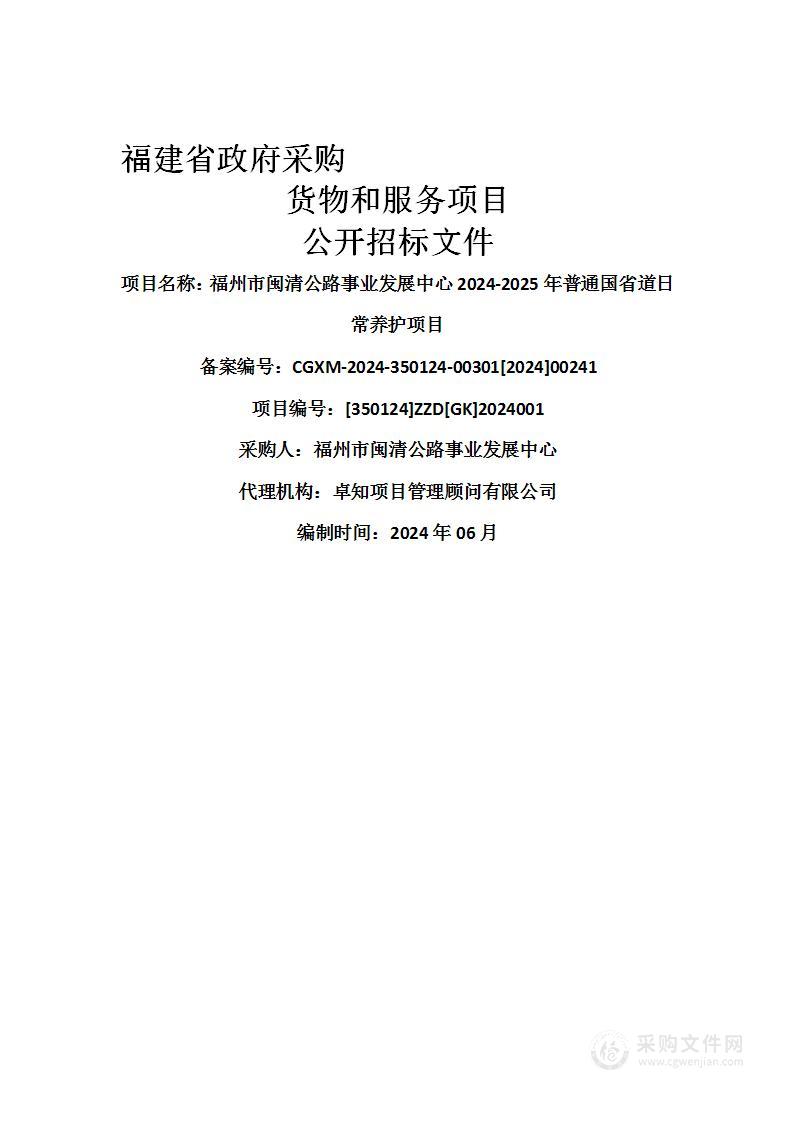 福建省政府采购

货物和服务项目

公开招标文件

项目名称：福州市闽清公路事业发展中心 2024-2025 年普通国省道日常养护项目

备案编号：CGXM-2024-350124-00301[2024]00241

项目编号：[350124]ZZD[GK]2024001

采购人：福州市闽清公路事业发展中心

代理机构：卓知项目管理顾问有限公司

编制时间：2024 年 06 月

采购文件网
www.cgwenjian.com